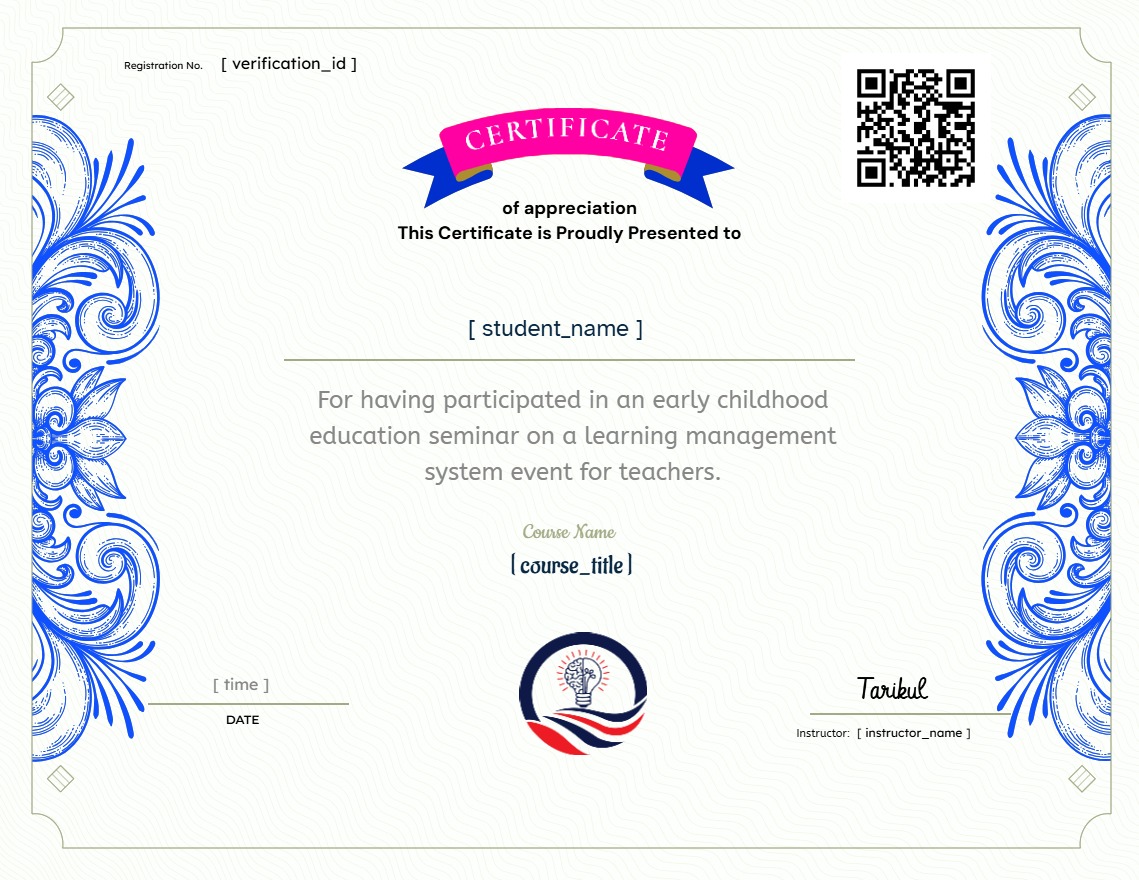 Registration No. [ verification_id ]

CERTIFICATE

of appreciation

This Certificate is Proudly Presented to

[ student_name ]

For having participated in an early childhood education seminar on a learning management system event for teachers.

Course Name

[ course_title ]

[ time ]

DATE

Tarikul

Instructor: [ instructor_name ]